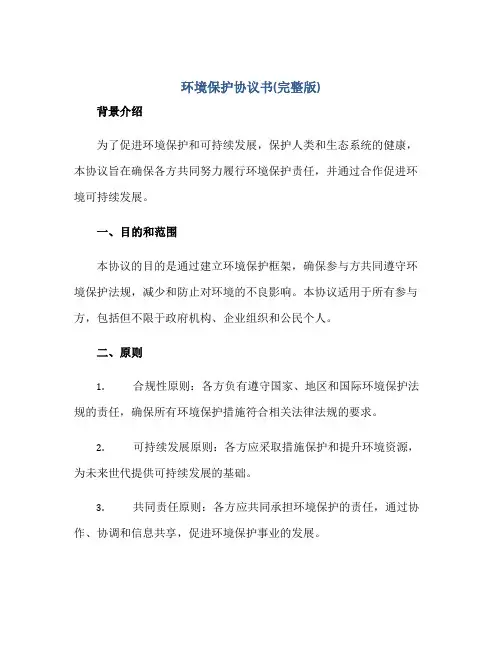 环境保护协议书(完整版)

背景介绍

为了促进环境保护和可持续发展，保护人类和生态系统的健康，本协议旨在确保各方共同努力履行环境保护责任，并通过合作促进环境可持续发展。

一、目的和范围

本协议的目的是通过建立环境保护框架，确保参与方共同遵守环境保护法规，减少和防止对环境的不良影响。本协议适用于所有参与方，包括但不限于政府机构、企业组织和公民个人。

二、原则

1. 合规性原则：各方负有遵守国家、地区和国际环境保护法规的责任，确保所有环境保护措施符合相关法律法规的要求。

2. 可持续发展原则：各方应采取措施保护和提升环境资源，为未来世代提供可持续发展的基础。

3. 共同责任原则：各方应共同承担环境保护的责任，通过协作、协调和信息共享，促进环境保护事业的发展。